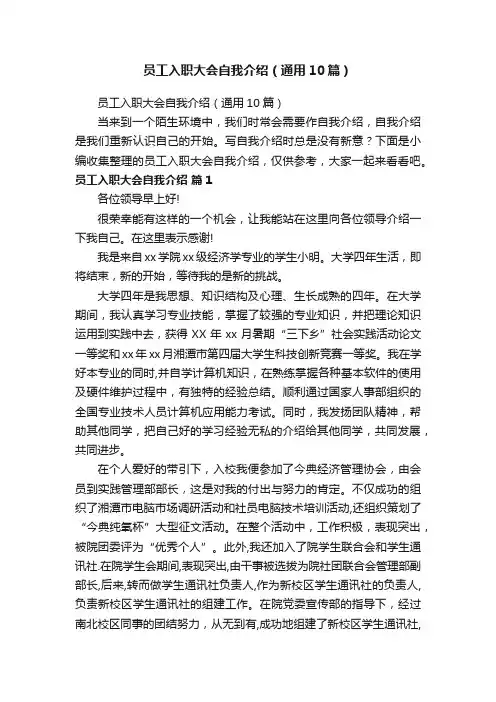 员工入职大会自我介绍（通用10篇）

员工入职大会自我介绍（通用10篇）

当来到一个陌生环境中，我们时常会需要作自我介绍，自我介绍是我们重新认识自己的开始。写自我介绍时总是没有新意？下面是小编收集整理的员工入职大会自我介绍，仅供参考，大家一起来看看吧。

员工入职大会自我介绍 篇1

各位领导早上好!

很荣幸能有这样的一个机会，让我能站在这里向各位领导介绍一下我自己。在这里表示感谢!

我是来自xx学院xx级经济学专业的学生小明。大学四年生活，即将结束，新的开始，等待我的是新的挑战。

大学四年是我思想、知识结构及心理、生长成熟的四年。在大学期间，我认真学习专业技能，掌握了较强的专业知识，并把理论知识运用到实践中去，获得XX年xx月暑期“三下乡”社会实践活动论文一等奖和xx年xx月湘潭市第四届大学生科技创新竞赛一等奖。我在学好本专业的同时,并自学计算机知识，在熟练掌握各种基本软件的使用及硬件维护过程中，有独特的经验总结。顺利通过国家人事部组织的全国专业技术人员计算机应用能力考试。同时，我发扬团队精神，帮助其他同学，把自己好的学习经验无私的介绍给其他同学，共同发展，共同进步。

在个人爱好的带引下，入校我便参加了今典经济管理协会，由会员到实践管理部部长，这是对我的付出与努力的肯定。不仅成功的组织了湘潭市电脑市场调研活动和社员电脑技术培训活动,还组织策划了“今典纯氧杯”大型征文活动。在整个活动中，工作积极，表现突出，被院团委评为“优秀个人”。此外,我还加入了院学生联合会和学生通讯社.在院学生会期间,表现突出,由干事被选拔为院社团联合会管理部副部长,后来,转而做学生通讯社负责人,作为新校区学生通讯社的负责人,负责新校区学生通讯社的组建工作。在院党委宣传部的指导下，经过南北校区同事的团结努力，从无到有,成功地组建了新校区学生通讯社,